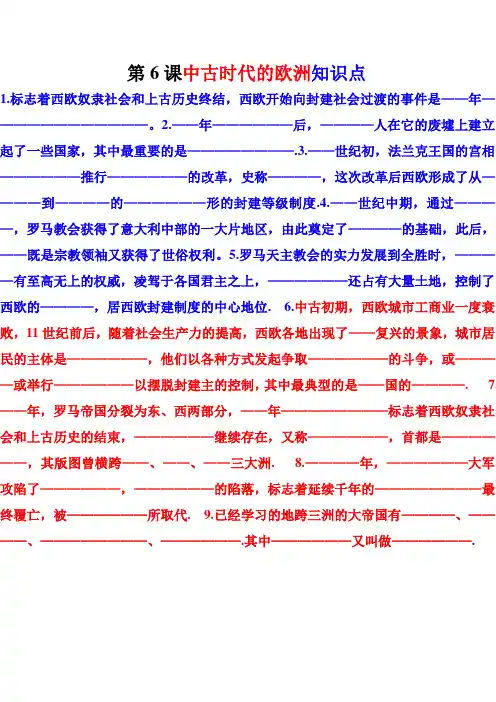 第6课中古时代的欧洲知识点

1.标志着西欧奴隶社会和上古历史终结，西欧开始向封建社会过渡的事件是____年____。2.____年____后，____人在它的废墟上建立起了一些国家，其中最重要的是____.3.____世纪初，法兰克王国的宫相____推行____的改革，史称____，这次改革后西欧形成了从____到____的____形的封建等级制度.4.____世纪中期，通过____，罗马教会获得了意大利中部的一大片地区，由此奠定了____的基础，此后，____既是宗教领袖又获得了世俗权利。5.罗马天主教会的实力发展到全胜时，____有至高无上的权威，凌驾于各国君主之上，____还占有大量土地，控制了西欧的____，居西欧封建制度的中心地位. 6.中古初期，西欧城市工商业一度衰败，11世纪前后，随着社会生产力的提高，西欧各地出现了____复兴的景象，城市居民的主体是____，他们以各种方式发起争取____的斗争，或____或举行____以摆脱封建主的控制，其中最典型的是____国的____. 7.____年，罗马帝国分裂为东、西两部分，____年____标志着西欧奴隶社会和上古历史的结束，____继续存在，又称____，首都是____，其版图曾横跨____、____、____三大洲. 8.____年，____大军攻陷了____，____的陷落，标志着延续千年的____最终覆亡，被____所取代. 9.已经学习的地跨三洲的大帝国有____、____、____、____.其中____又叫做____.